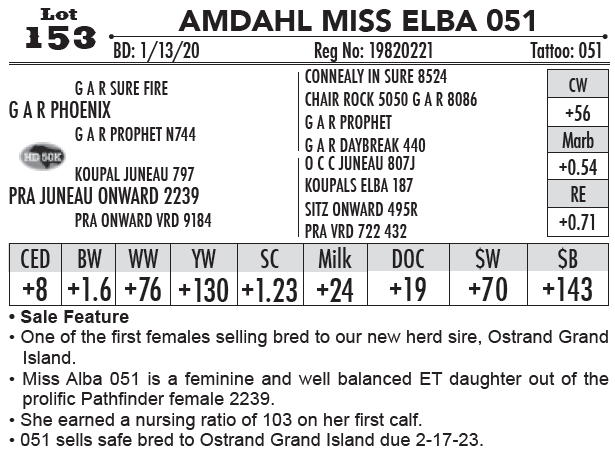 Lot
153
AMDAHL MISS ELBA 051
BD: 1/13/20 Reg No: 19820221 Tattoo: 051

G A R SURE FIRE
G A R PHOENIX
G A R PROPHET N744
HD 50K
KOUPAL JUNEAU 797
PRA JUNEAU ONWARD 2239
PRA ONWARD VRD 9184

CONNEALY IN SURE 8524
CHAIR ROCK 5050 G A R 8086
G A R PROPHET
G A R DAYBREAK 440
O C C JUNEAU 807J
KOUPALS ELBA 187
SITZ ONWARD 495R
PRA VRD 722 432

| CW |
|---|
| +56 |
| Marb |
| +0.54 |
| RE |
| +0.71 |

| CED | BW | WW | YW | SC | Milk | DOC | $W | $B |
|---|---|---|---|---|---|---|---|---|
| +8 | +1.6 | +76 | +130 | +1.23 | +24 | +19 | +70 | +143 |

• Sale Feature
• One of the first females selling bred to our new herd sire, Ostrand Grand Island.
• Miss Alba 051 is a feminine and well balanced ET daughter out of the prolific Pathfinder female 2239.
• She earned a nursing ratio of 103 on her first calf.
• 051 sells safe bred to Ostrand Grand Island due 2-17-23.